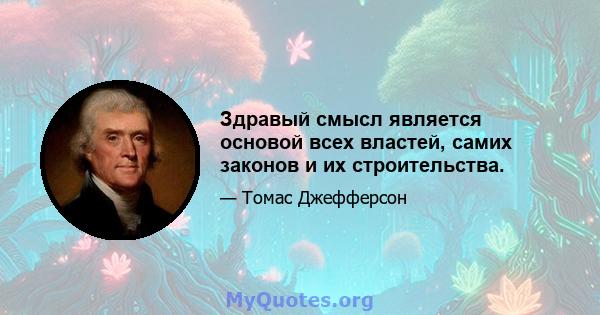 Здравый смысл является основой всех властей, самих законов и их строительства.

— Томас Джефферсон

MyQuotes.org